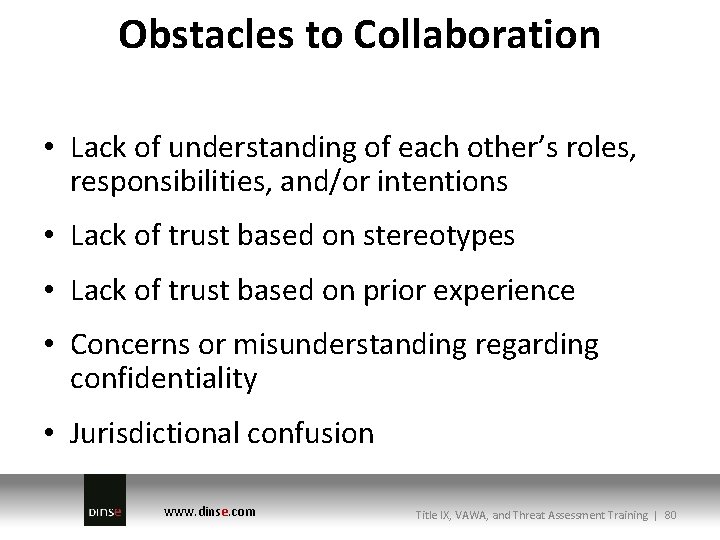 Obstacles to Collaboration

• Lack of understanding of each other's roles, responsibilities, and/or intentions

• Lack of trust based on stereotypes

• Lack of trust based on prior experience

• Concerns or misunderstanding regarding confidentiality

• Jurisdictional confusion

DINSE

www.dinse.com

Title IX, VAWA, and Threat Assessment Training | 80